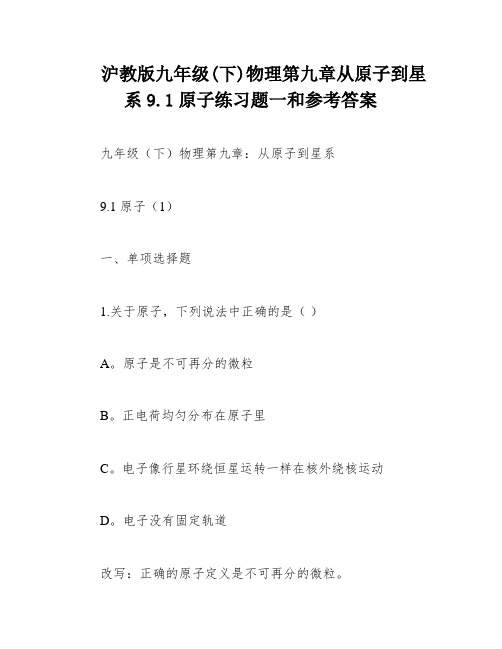 沪教版九年级(下)物理第九章从原子到星系 9.1 原子练习题一和参考答案

九年级（下）物理第九章：从原子到星系

9.1 原子（1）

一、单项选择题

1.关于原子，下列说法中正确的是（ ）

A。原子是不可再分的微粒

B。正电荷均匀分布在原子里

C。电子像行星环绕恒星运转一样在核外绕核运动

D。电子没有固定轨道

改写：正确的原子定义是不可再分的微粒。